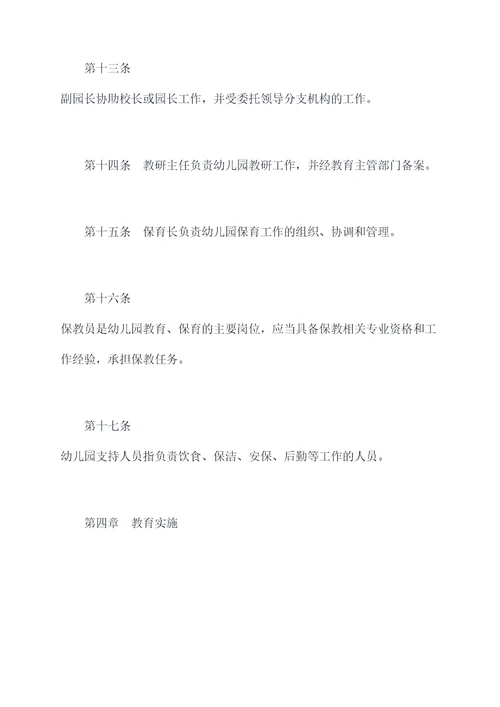 第十三条

副园长协助校长或园长工作，并受委托领导分支机构的工作。

第十四条　教研主任负责幼儿园教研工作，并经教育主管部门备案。

第十五条　保育长负责幼儿园保育工作的组织、协调和管理。

第十六条

保教员是幼儿园教育、保育的主要岗位，应当具备保教相关专业资格和工作经验，承担保教任务。

第十七条

幼儿园支持人员指负责饮食、保洁、安保、后勤等工作的人员。

第四章　教育实施